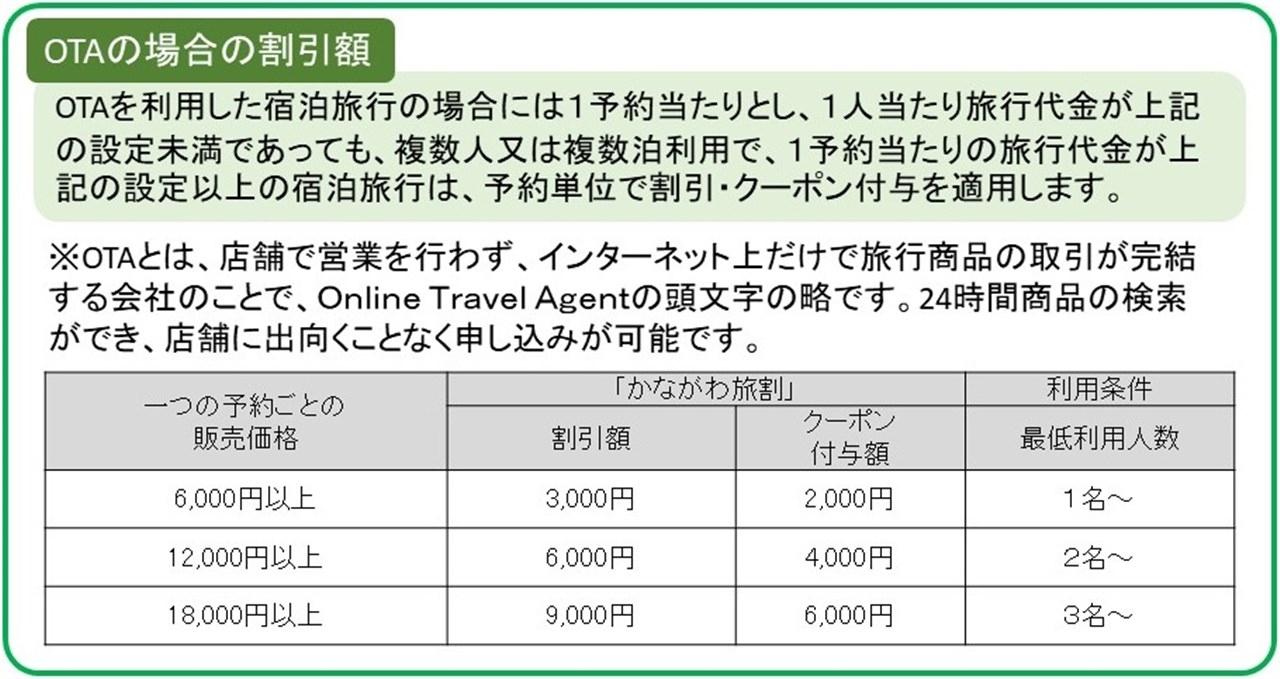 OTAの場合の割引額

OTAを利用した宿泊旅行の場合には1予約当たりとし、1人当たり旅行代金が上記の設定未満であっても、複数人又は複数泊利用で、1予約当たりの旅行代金が上記の設定以上の宿泊旅行は、予約単位で割引・クーポン付与を適用します。

※OTAとは、店舗で営業を行わず、インターネット上だけで旅行商品の取引が完結する会社のことで、Online Travel Agentの頭文字の略です。24時間商品の検索ができ、店舗に出向くことなく申し込みが可能です。

| 一つの予約ごとの販売価格 | 「かながわ旅割」 | | 利用条件 |
|---|---|---|---|
| | 割引額 | クーポン付与額 | 最低利用人数 |
| 6,000円以上 | 3,000円 | 2,000円 | 1名～ |
| 12,000円以上 | 6,000円 | 4,000円 | 2名～ |
| 18,000円以上 | 9,000円 | 6,000円 | 3名～ |